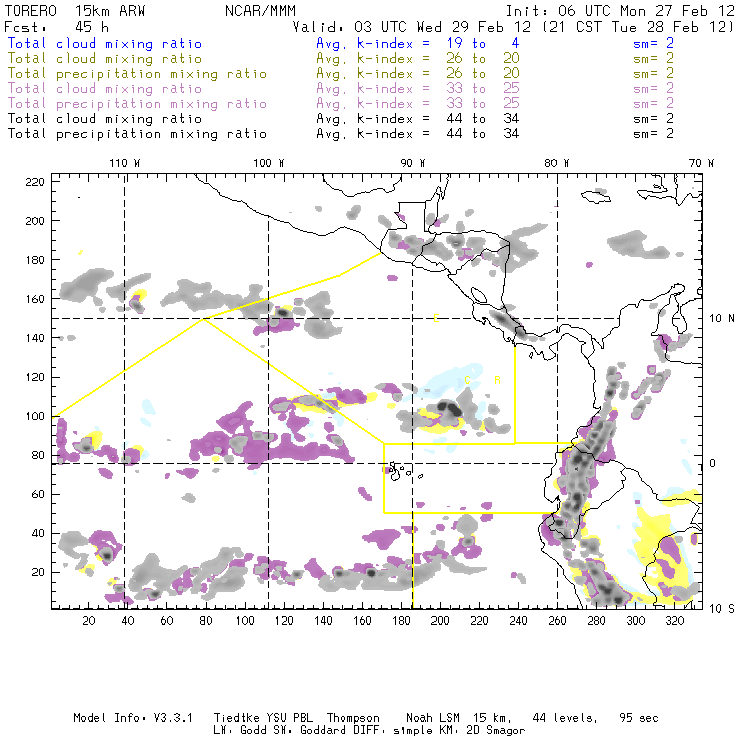 TORERO 15km ARW NCAR/MMM Init: 06 UTC Mon 27 Feb 12
Fcst: 45 h Valid: 03 UTC Wed 29 Feb 12 (21 CST Tue 28 Feb 12)
Total cloud mixing ratio Avg. k-index = 19 to 4 sm= 2
Total cloud mixing ratio Avg. k-index = 26 to 20 sm= 2
Total precipitation mixing ratio Avg. k-index = 26 to 20 sm= 2
Total cloud mixing ratio Avg. k-index = 33 to 25 sm= 2
Total precipitation mixing ratio Avg. k-index = 33 to 25 sm= 2
Total cloud mixing ratio Avg. k-index = 44 to 34 sm= 2
Total precipitation mixing ratio Avg. k-index = 44 to 34 sm= 2

110 W 100 W 90 W 80 W 70 W

220
200
180
160
140
120
100
80
60
40
20

10 N
0
10 S

C
C R

20 40 60 80 100 120 140 160 180 200 220 240 260 280 300 320

Model Info: V3.3.1 Tiedtke YSU PBL Thompson Noah LSM 15 km, 44 levels, 95 sec
LW: Godd SW: Goddard DIFF: simple KM: 2D Smagor